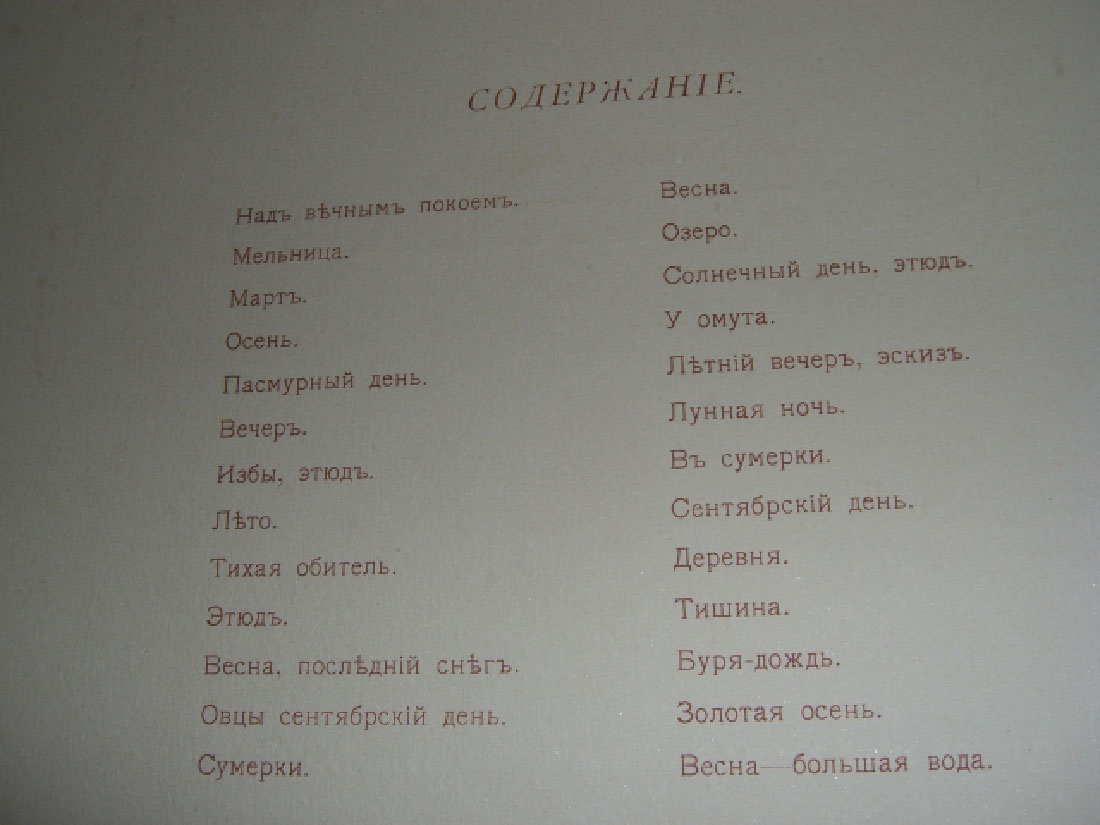 СОДЕРЖАНІЕ.

Надъ вѣчнымъ покоемъ.

Мельница.

Мартъ.

Осень.

Пасмурный день.

Вечеръ.

Избы, этюдъ.

Лѣто.

Тихая обитель.

Этюдъ.

Весна, послѣдній снѣгъ.

Овцы сентябрскій день.

Сумерки.

Весна.

Озеро.

Солнечный день, этюдъ.

У омута.

Лѣтній вечеръ, эскизъ.

Лунная ночь.

Въ сумерки.

Сентябрскій день.

Деревня.

Тишина.

Буря-дождь.

Золотая осень.

Весна—большая вода.